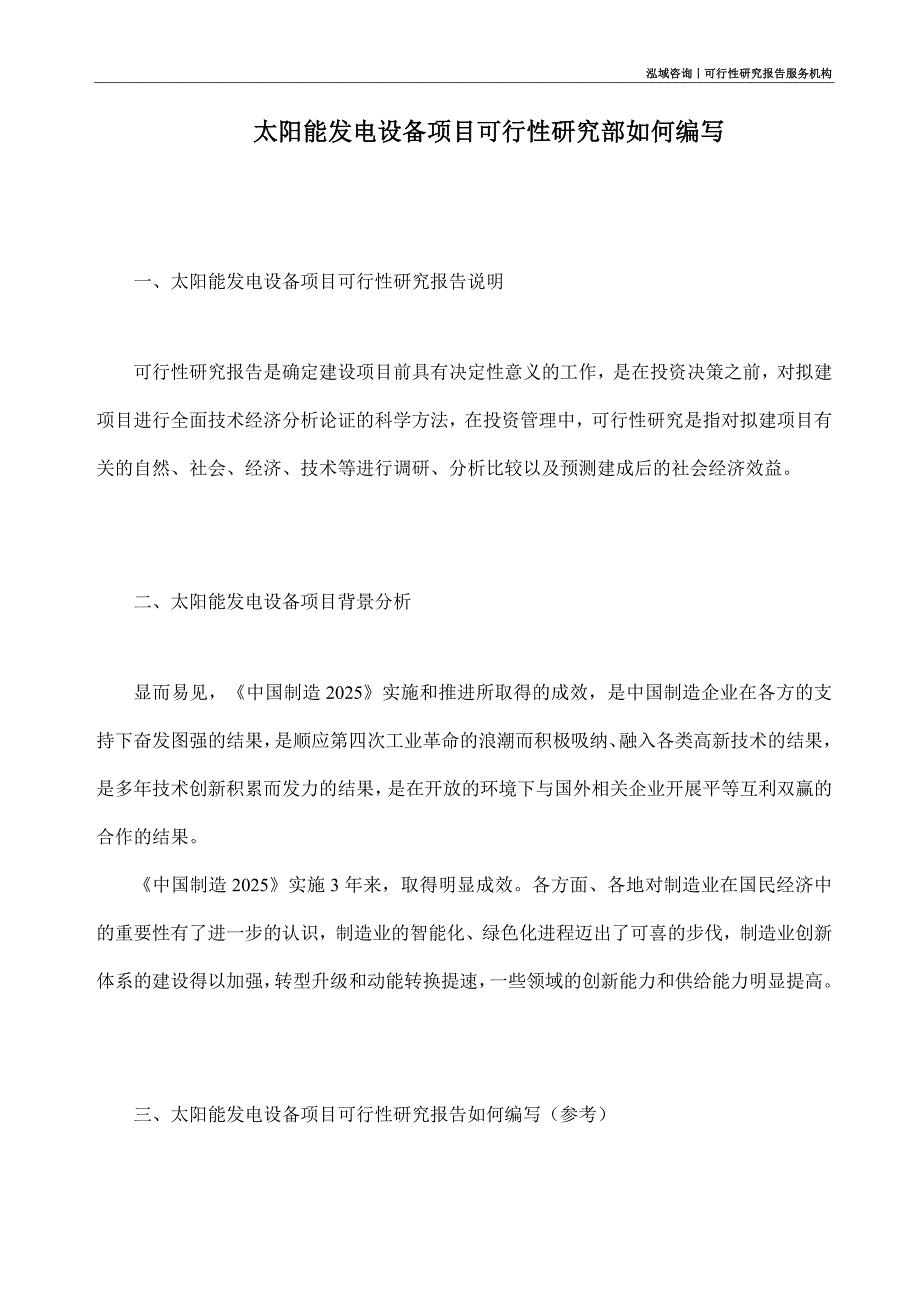 泓域咨询丨可行性研究报告服务机构

太阳能发电设备项目可行性研究部如何编写

一、太阳能发电设备项目可行性研究报告说明

可行性研究报告是确定建设项目前具有决定性意义的工作，是在投资决策之前，对拟建项目进行全面技术经济分析论证的科学方法，在投资管理中，可行性研究是指对拟建项目有关的自然、社会、经济、技术等进行调研、分析比较以及预测建成后的社会经济效益。

二、太阳能发电设备项目背景分析

显而易见，《中国制造 2025》实施和推进所取得的成效，是中国制造企业在各方的支持下奋发图强的结果，是顺应第四次工业革命的浪潮而积极吸纳、融入各类高新技术的结果，是多年技术创新积累而发力的结果，是在开放的环境下与国外相关企业开展平等互利双赢的合作的结果。

《中国制造 2025》实施 3 年来，取得明显成效。各方面、各地对制造业在国民经济中的重要性有了进一步的认识，制造业的智能化、绿色化进程迈出了可喜的步伐，制造业创新体系的建设得以加强，转型升级和动能转换提速，一些领域的创新能力和供给能力明显提高。

三、太阳能发电设备项目可行性研究报告如何编写（参考）